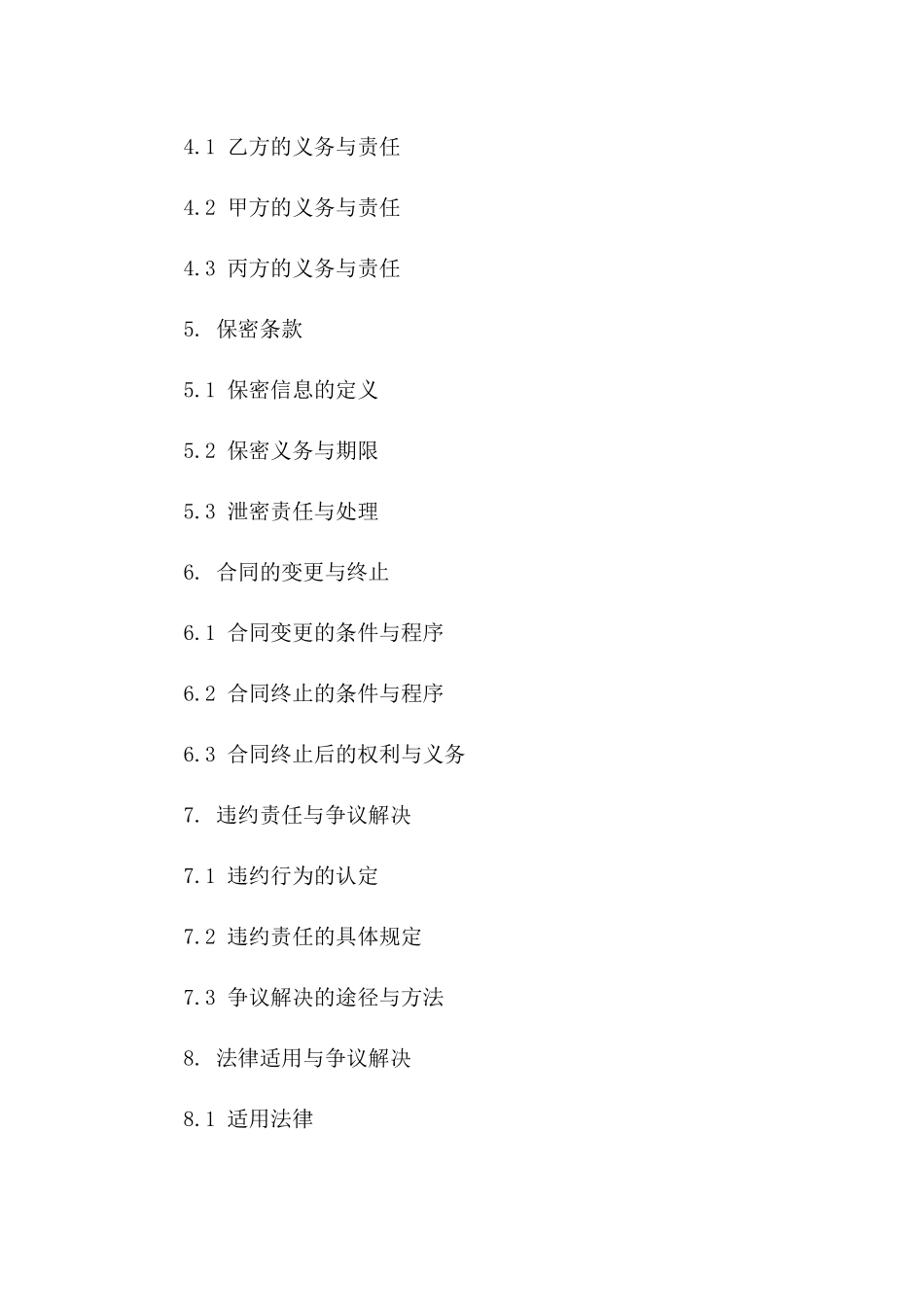 4.1 乙方的义务与责任

4.2 甲方的义务与责任

4.3 丙方的义务与责任

5. 保密条款

5.1 保密信息的定义

5.2 保密义务与期限

5.3 泄密责任与处理

6. 合同的变更与终止

6.1 合同变更的条件与程序

6.2 合同终止的条件与程序

6.3 合同终止后的权利与义务

7. 违约责任与争议解决

7.1 违约行为的认定

7.2 违约责任的具体规定

7.3 争议解决的途径与方法

8. 法律适用与争议解决

8.1 适用法律